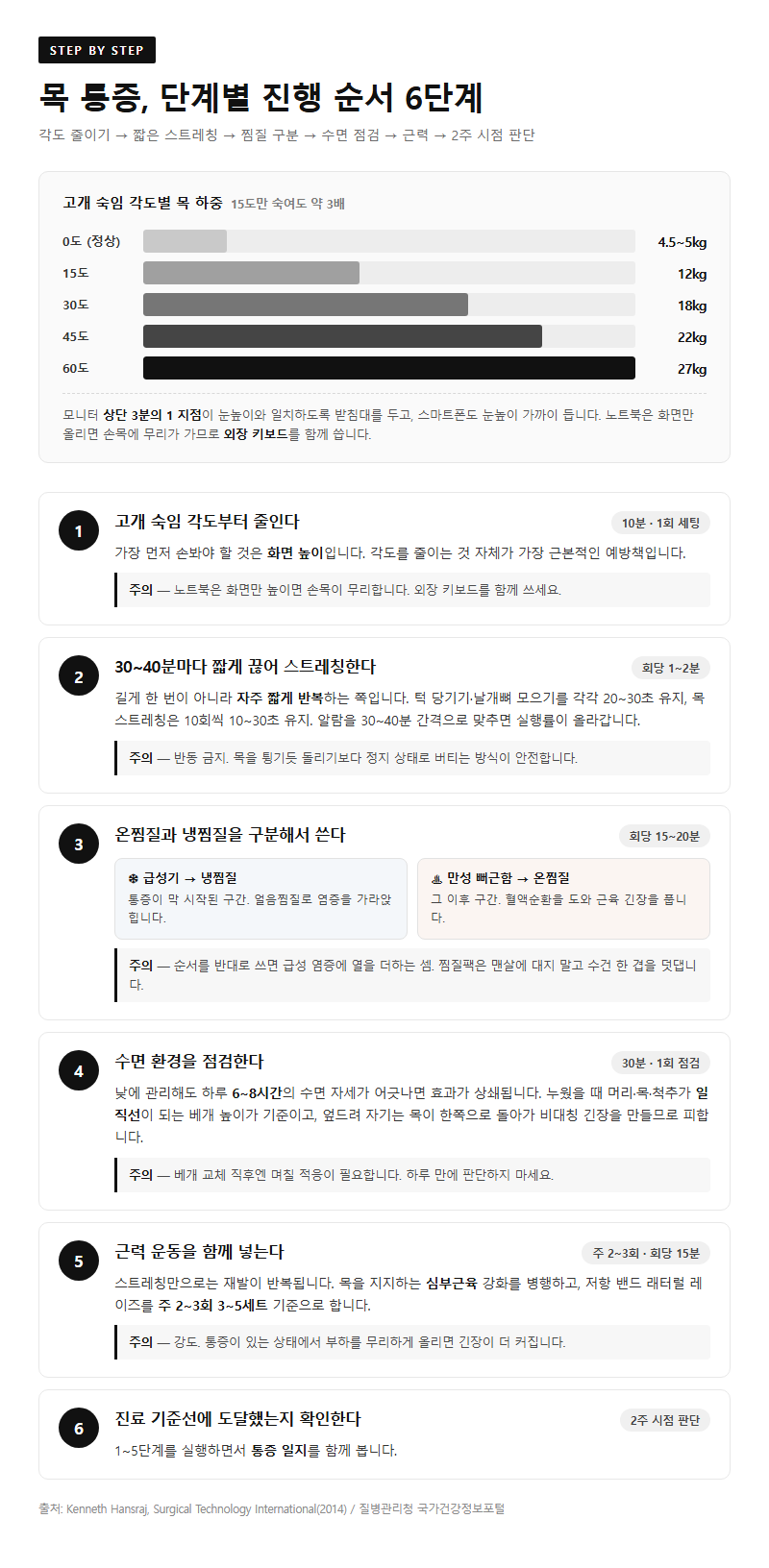 STEP BY STEP

목 통증, 단계별 진행 순서 6단계

각도 줄이기 → 짧은 스트레칭 → 찜질 구분 → 수면 점검 → 근력 → 2주 시점 판단

고개 숙임 각도별 목 하중 15도만 숙여도 약 3배

| 0도 (정상) | 4.5~5kg |
|---|---|
| 15도 | 12kg |
| 30도 | 18kg |
| 45도 | 22kg |
| 60도 | 27kg |

모니터 상단 3분의 1 지점이 눈높이와 일치하도록 받침대를 두고, 스마트폰도 눈높이 가까이 듭니다. 노트북은 화면만 올리면 손목에 무리가 가므로 외장 키보드를 함께 씁니다.

1 고개 숙임 각도부터 줄인다 10분 · 1회 세팅
가장 먼저 손봐야 할 것은 화면 높이입니다. 각도를 줄이는 것 자체가 가장 근본적인 예방책입니다.
주의 — 노트북은 화면만 높이면 손목이 무리합니다. 외장 키보드를 함께 쓰세요.

2 30~40분마다 짧게 끊어 스트레칭한다 회당 1~2분
길게 한 번이 아니라 자주 짧게 반복하는 쪽입니다. 턱 당기기·날개뼈 모으기를 각각 20~30초 유지, 목 스트레칭은 10회씩 10~30초 유지. 알람을 30~40분 간격으로 맞추면 실행률이 올라갑니다.
주의 — 반동 금지. 목을 튕기듯 돌리기보다 정지 상태로 버티는 방식이 안전합니다.

3 온찜질과 냉찜질을 구분해서 쓴다 회당 15~20분
❄ 급성기 → 냉찜질
통증이 막 시작된 구간. 얼음찜질로 염증을 가라앉힙니다.
♨ 만성 뻐근함 → 온찜질
그 이후 구간. 혈액순환을 도와 근육 긴장을 풉니다.
주의 — 순서를 반대로 쓰면 급성 염증에 열을 더하는 셈. 찜질팩은 맨살에 대지 말고 수건 한 겹을 덧댑니다.

4 수면 환경을 점검한다 30분 · 1회 점검
낮에 관리해도 하루 6~8시간의 수면 자세가 어긋나면 효과가 상쇄됩니다. 누웠을 때 머리·목·척추가 일직선이 되는 베개 높이가 기준이고, 엎드려 자기는 목이 한쪽으로 돌아가 비대칭 긴장을 만들므로 피합니다.
주의 — 베개 교체 직후엔 며칠 적응이 필요합니다. 하루 만에 판단하지 마세요.

5 근력 운동을 함께 넣는다 주 2~3회 · 회당 15분
스트레칭만으로는 재발이 반복됩니다. 목을 지지하는 심부근육 강화를 병행하고, 저항 밴드 래터럴 레이즈를 주 2~3회 3~5세트 기준으로 합니다.
주의 — 강도. 통증이 있는 상태에서 부하를 무리하게 올리면 긴장이 더 커집니다.

6 진료 기준선에 도달했는지 확인한다 2주 시점 판단
1~5단계를 실행하면서 통증 일지를 함께 봅니다.

출처: Kenneth Hansraj, Surgical Technology International(2014) / 질병관리청 국가건강정보포털